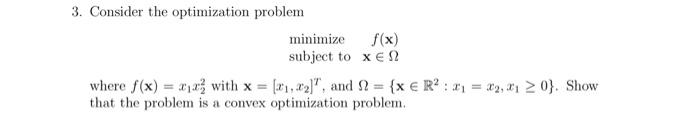 3. Consider the optimization problem

minimize $f(\mathbf{x})$
subject to $\mathbf{x} \in \Omega$

where $f(\mathbf{x}) = x_1 x_2^2$ with $\mathbf{x} = [x_1, x_2]^T$, and $\Omega = \{\mathbf{x} \in \mathbb{R}^2 : x_1 = x_2, x_1 \geq 0\}$. Show that the problem is a convex optimization problem.